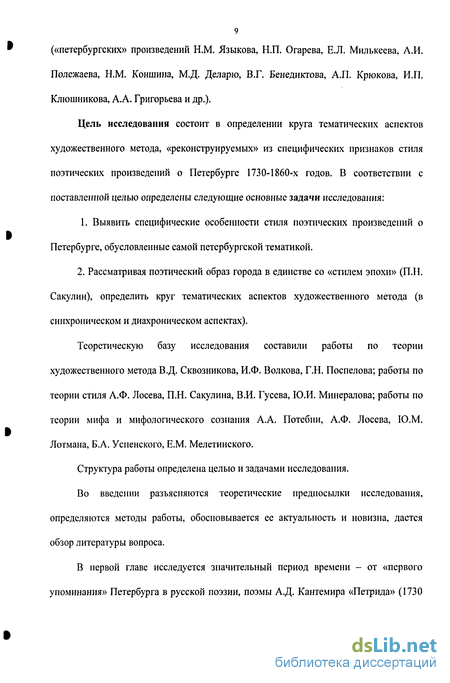 9

(«петербургских» произведений Н.М. Языкова, Н.П. Огарева, Е.Л. Милькеева, А.И. Полежаева, Н.М. Коншина, М.Д. Деларю, В.Г. Бенедиктова, А.П. Крюкова, И.П. Клюшникова, А.А. Григорьева и др.).

Цель исследования состоит в определении круга тематических аспектов художественного метода, «реконструируемых» из специфических признаков стиля поэтических произведений о Петербурге 1730-1860-х годов. В соответствии с поставленной целью определены следующие основные задачи исследования:

1. Выявить специфические особенности стиля поэтических произведений о Петербурге, обусловленные самой петербургской тематикой.

2. Рассматривая поэтический образ города в единстве со «стилем эпохи» (П.Н. Сакулин), определить круг тематических аспектов художественного метода (в синхроническом и диахроническом аспектах).

Теоретическую базу исследования составили работы по теории художественного метода В.Д. Сквозникова, И.Ф. Волкова, Г.Н. Поспелова; работы по теории стиля А.Ф. Лосева, П.Н. Сакулина, В.И. Гусева, Ю.И. Минералова; работы по теории мифа и мифологического сознания А.А. Потебни, А.Ф. Лосева, Ю.М. Лотмана, Б.А. Успенского, Е.М. Мелетинского.

Структура работы определена целью и задачами исследования.

Во введении разъясняются теоретические предпосылки исследования, определяются методы работы, обосновывается ее актуальность и новизна, дается обзор литературы вопроса.

В первой главе исследуется значительный период времени – от «первого упоминания» Петербурга в русской поэзии, поэмы А.Д. Кантемира «Петрида» (1730

dsLib.net
библиотека диссертаций